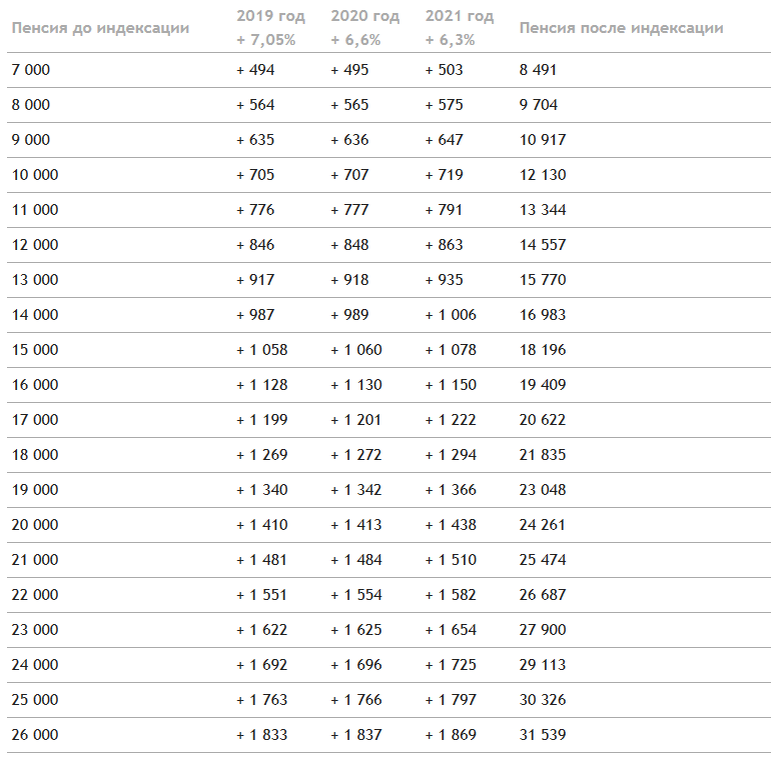 | Пенсия до индексации | 2019 год + 7,05% | 2020 год + 6,6% | 2021 год + 6,3% | Пенсия после индексации |
|---|---|---|---|---|
| 7 000 | + 494 | + 495 | + 503 | 8 491 |
| 8 000 | + 564 | + 565 | + 575 | 9 704 |
| 9 000 | + 635 | + 636 | + 647 | 10 917 |
| 10 000 | + 705 | + 707 | + 719 | 12 130 |
| 11 000 | + 776 | + 777 | + 791 | 13 344 |
| 12 000 | + 846 | + 848 | + 863 | 14 557 |
| 13 000 | + 917 | + 918 | + 935 | 15 770 |
| 14 000 | + 987 | + 989 | + 1 006 | 16 983 |
| 15 000 | + 1 058 | + 1 060 | + 1 078 | 18 196 |
| 16 000 | + 1 128 | + 1 130 | + 1 150 | 19 409 |
| 17 000 | + 1 199 | + 1 201 | + 1 222 | 20 622 |
| 18 000 | + 1 269 | + 1 272 | + 1 294 | 21 835 |
| 19 000 | + 1 340 | + 1 342 | + 1 366 | 23 048 |
| 20 000 | + 1 410 | + 1 413 | + 1 438 | 24 261 |
| 21 000 | + 1 481 | + 1 484 | + 1 510 | 25 474 |
| 22 000 | + 1 551 | + 1 554 | + 1 582 | 26 687 |
| 23 000 | + 1 622 | + 1 625 | + 1 654 | 27 900 |
| 24 000 | + 1 692 | + 1 696 | + 1 725 | 29 113 |
| 25 000 | + 1 763 | + 1 766 | + 1 797 | 30 326 |
| 26 000 | + 1 833 | + 1 837 | + 1 869 | 31 539 |